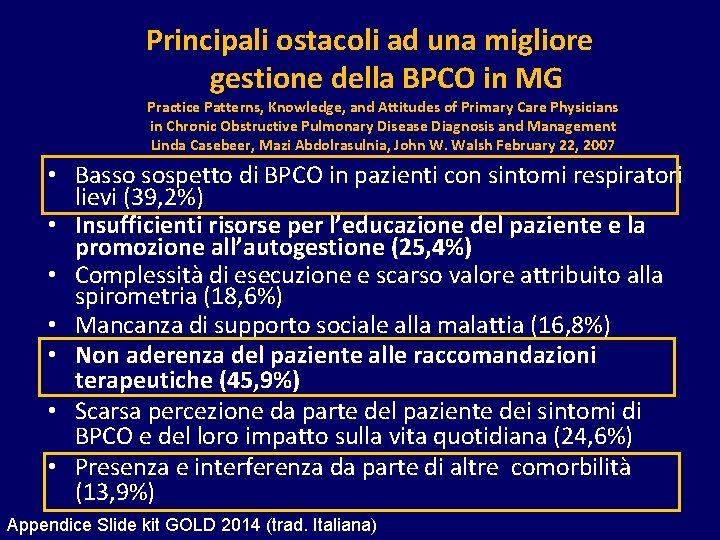 Principali ostacoli ad una migliore gestione della BPCO in MG

Practice Patterns, Knowledge, and Attitudes of Primary Care Physicians in Chronic Obstructive Pulmonary Disease Diagnosis and Management
Linda Casebeer, Mazi Abdolrasulnia, John W. Walsh February 22, 2007

• Basso sospetto di BPCO in pazienti con sintomi respiratori lievi (39,2%)
• Insufficienti risorse per l'educazione del paziente e la promozione all'autogestione (25,4%)
• Complessità di esecuzione e scarso valore attribuito alla spirometria (18,6%)
• Mancanza di supporto sociale alla malattia (16,8%)
• Non aderenza del paziente alle raccomandazioni terapeutiche (45,9%)
• Scarsa percezione da parte del paziente dei sintomi di BPCO e del loro impatto sulla vita quotidiana (24,6%)
• Presenza e interferenza da parte di altre comorbilità (13,9%)

Appendice Slide kit GOLD 2014 (trad. Italiana)